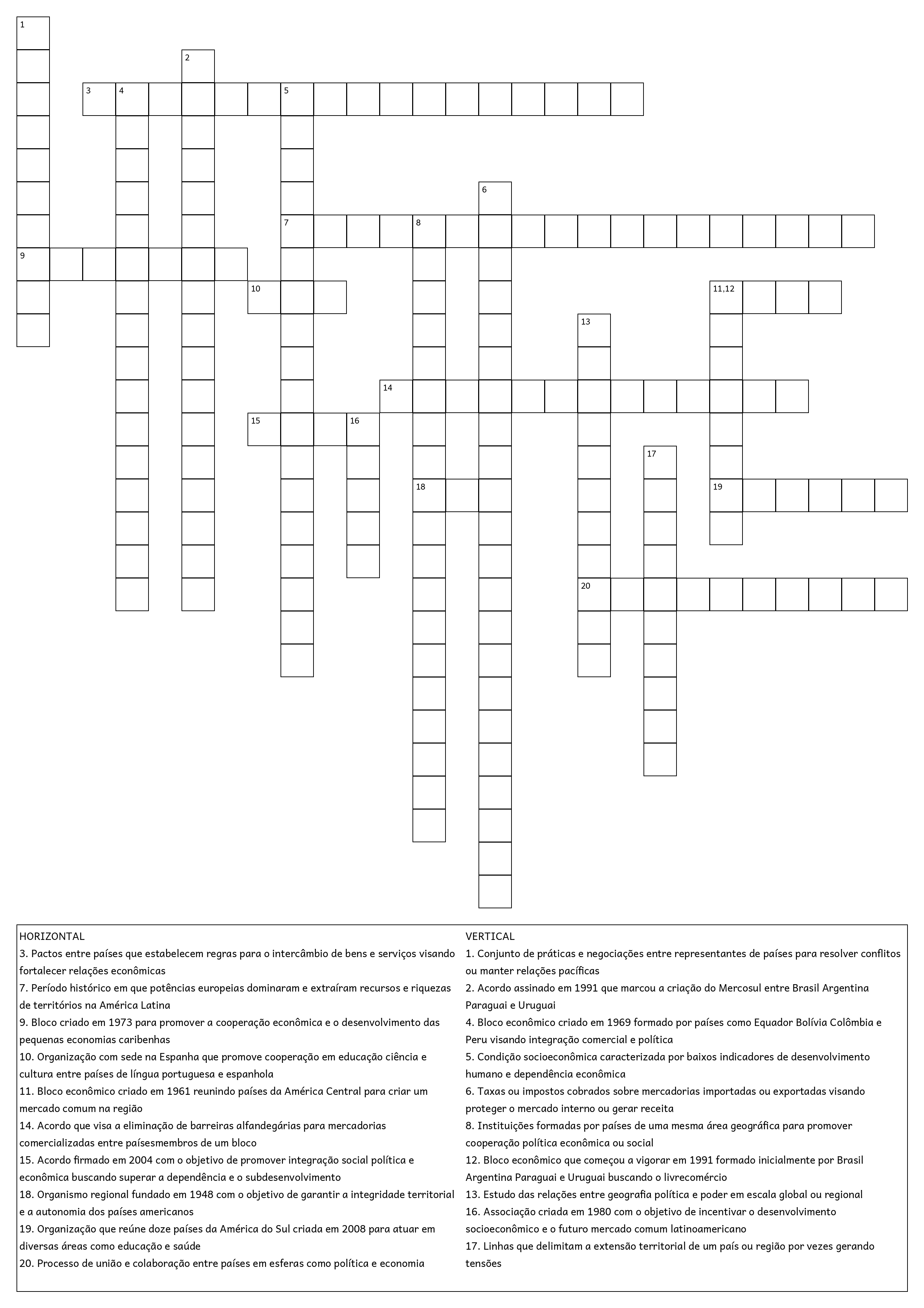 1
2
3 4 5
6
7 8
9
10
11,12
13
14
15 16
17
18
19
20

HORIZONTAL
3. Pactos entre países que estabelecem regras para o intercâmbio de bens e serviços visando fortalecer relações econômicas
7. Período histórico em que potências europeias dominaram e extraíram recursos e riquezas de territórios na América Latina
9. Bloco criado em 1973 para promover a cooperação econômica e o desenvolvimento das pequenas economias caribenhas
10. Organização com sede na Espanha que promove cooperação em educação ciência e cultura entre países de língua portuguesa e espanhola
11. Bloco econômico criado em 1961 reunindo países da América Central para criar um mercado comum na região
14. Acordo que visa a eliminação de barreiras alfandegárias para mercadorias comercializadas entre paísesmembros de um bloco
15. Acordo firmado em 2004 com o objetivo de promover integração social política e econômica buscando superar a dependência e o subdesenvolvimento
18. Organismo regional fundado em 1948 com o objetivo de garantir a integridade territorial e a autonomia dos países americanos
19. Organização que reúne doze países da América do Sul criada em 2008 para atuar em diversas áreas como educação e saúde
20. Processo de união e colaboração entre países em esferas como política e economia

VERTICAL
1. Conjunto de práticas e negociações entre representantes de países para resolver conflitos ou manter relações pacíficas
2. Acordo assinado em 1991 que marcou a criação do Mercosul entre Brasil Argentina Paraguai e Uruguai
4. Bloco econômico criado em 1969 formado por países como Equador Bolívia Colômbia e Peru visando integração comercial e política
5. Condição socioeconômica caracterizada por baixos indicadores de desenvolvimento humano e dependência econômica
6. Taxas ou impostos cobrados sobre mercadorias importadas ou exportadas visando proteger o mercado interno ou gerar receita
8. Instituições formadas por países de uma mesma área geográfica para promover cooperação política econômica ou social
12. Bloco econômico que começou a vigorar em 1991 formado inicialmente por Brasil Argentina Paraguai e Uruguai buscando o livrecomércio
13. Estudo das relações entre geografia política e poder em escala global ou regional
16. Associação criada em 1980 com o objetivo de incentivar o desenvolvimento socioeconômico e o futuro mercado comum latinoamericano
17. Linhas que delimitam a extensão territorial de um país ou região por vezes gerando tensões